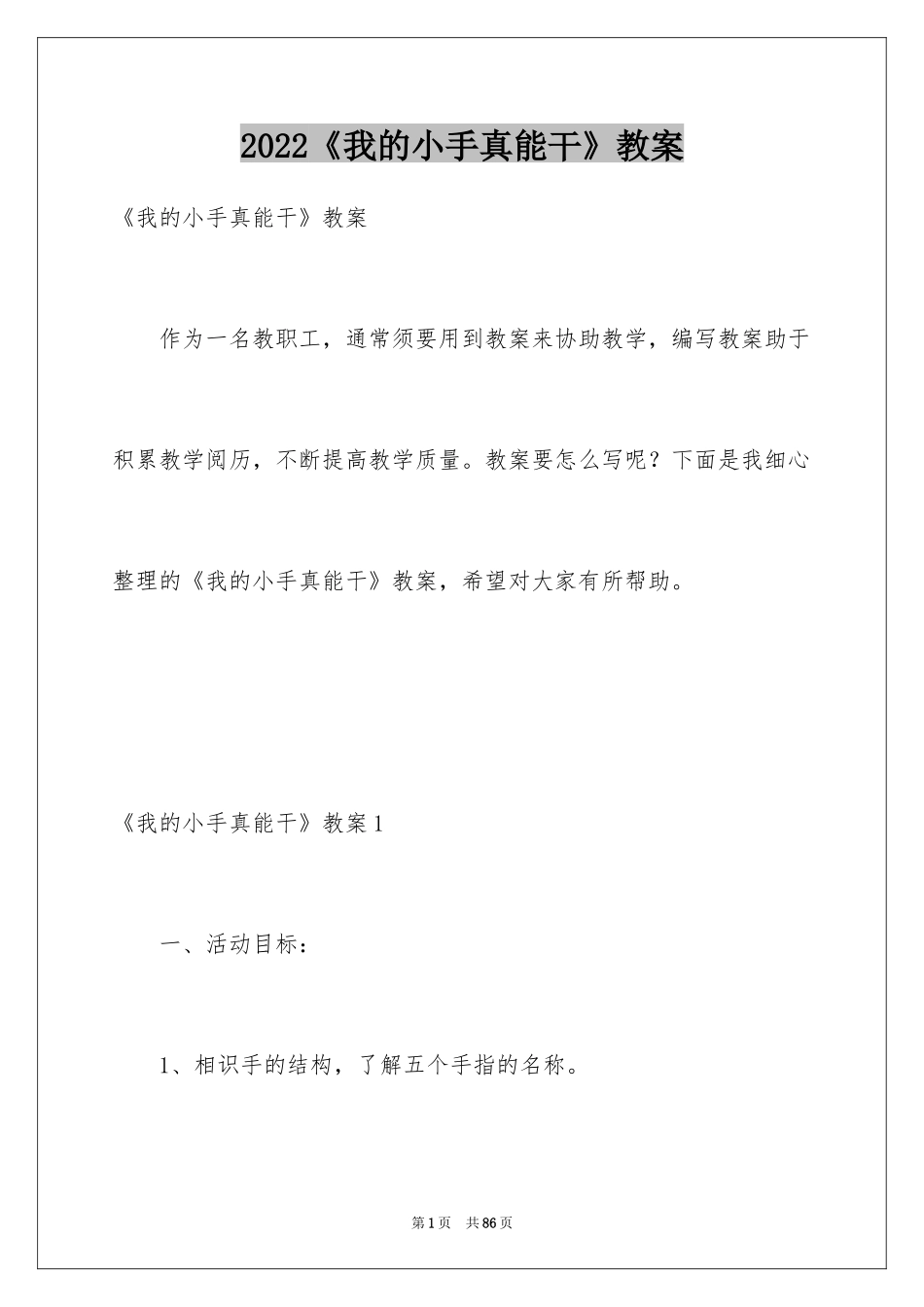 2022《我的小手真能干》教案

《我的小手真能干》教案

作为一名教职工，通常须要用到教案来协助教学，编写教案助于积累教学阅历，不断提高教学质量。教案要怎么写呢？下面是我细心整理的《我的小手真能干》教案，希望对大家有所帮助。

《我的小手真能干》教案1

一、活动目标：

1、相识手的结构，了解五个手指的名称。

第1页 共86页